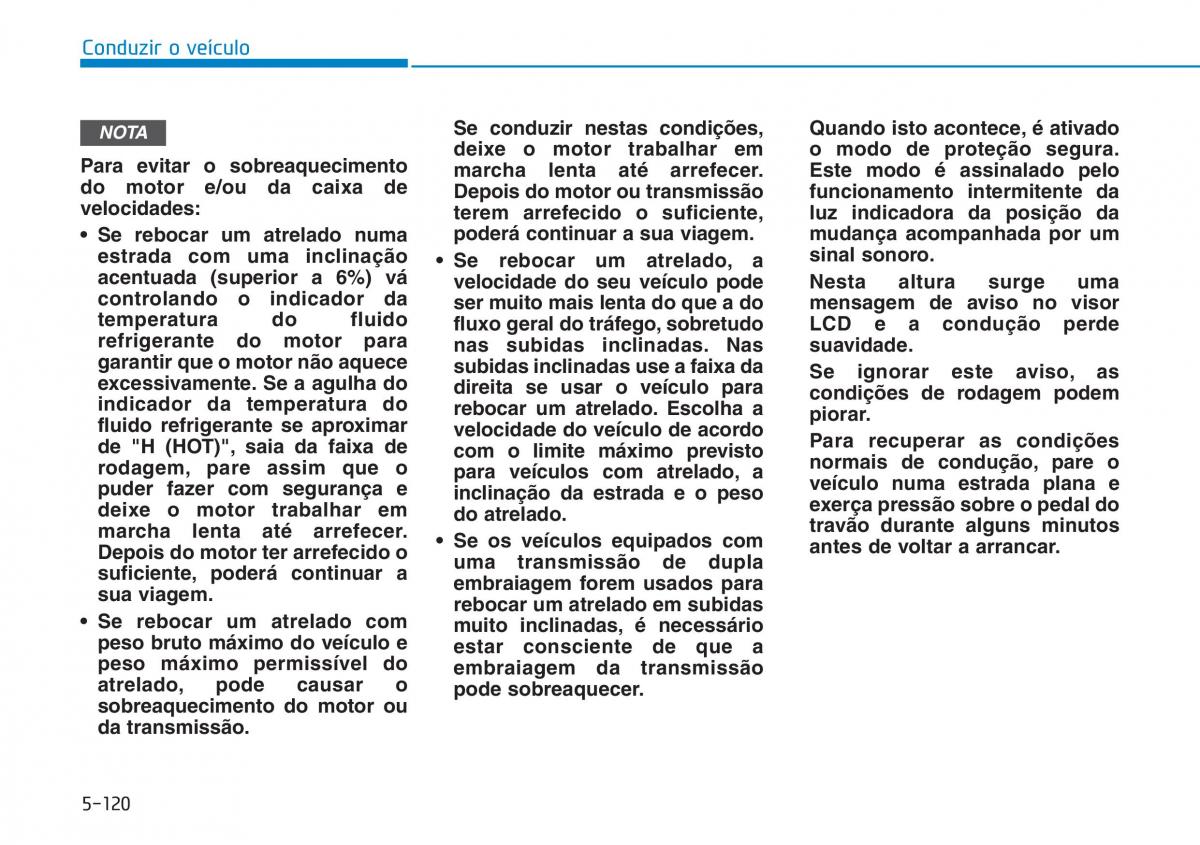 Conduzir o veículo

NOTA

Para evitar o sobreaquecimento do motor e/ou da caixa de velocidades:

• Se rebocar um atrelado numa estrada com uma inclinação acentuada (superior a 6%) vá controlando o indicador da temperatura do fluido refrigerante do motor para garantir que o motor não aquece excessivamente. Se a agulha do indicador da temperatura do fluido refrigerante se aproximar de "H (HOT)", saia da faixa de rodagem, pare assim que o puder fazer com segurança e deixe o motor trabalhar em marcha lenta até arrefecer. Depois do motor ter arrefecido o suficiente, poderá continuar a sua viagem.

• Se rebocar um atrelado com peso bruto máximo do veículo e peso máximo permissível do atrelado, pode causar o sobreaquecimento do motor ou da transmissão. Se conduzir nestas condições, deixe o motor trabalhar em marcha lenta até arrefecer. Depois do motor ou transmissão terem arrefecido o suficiente, poderá continuar a sua viagem.

• Se rebocar um atrelado, a velocidade do seu veículo pode ser muito mais lenta do que a do fluxo geral do tráfego, sobretudo nas subidas inclinadas. Nas subidas inclinadas use a faixa da direita se usar o veículo para rebocar um atrelado. Escolha a velocidade do veículo de acordo com o limite máximo previsto para veículos com atrelado, a inclinação da estrada e o peso do atrelado.

• Se os veículos equipados com uma transmissão de dupla embraiagem forem usados para rebocar um atrelado em subidas muito inclinadas, é necessário estar consciente de que a embraiagem da transmissão pode sobreaquecer.

Quando isto acontece, é ativado o modo de proteção segura. Este modo é assinalado pelo funcionamento intermitente da luz indicadora da posição da mudança acompanhada por um sinal sonoro.

Nesta altura surge uma mensagem de aviso no visor LCD e a condução perde suavidade.

Se ignorar este aviso, as condições de rodagem podem piorar.

Para recuperar as condições normais de condução, pare o veículo numa estrada plana e exerça pressão sobre o pedal do travão durante alguns minutos antes de voltar a arrancar.

5-120